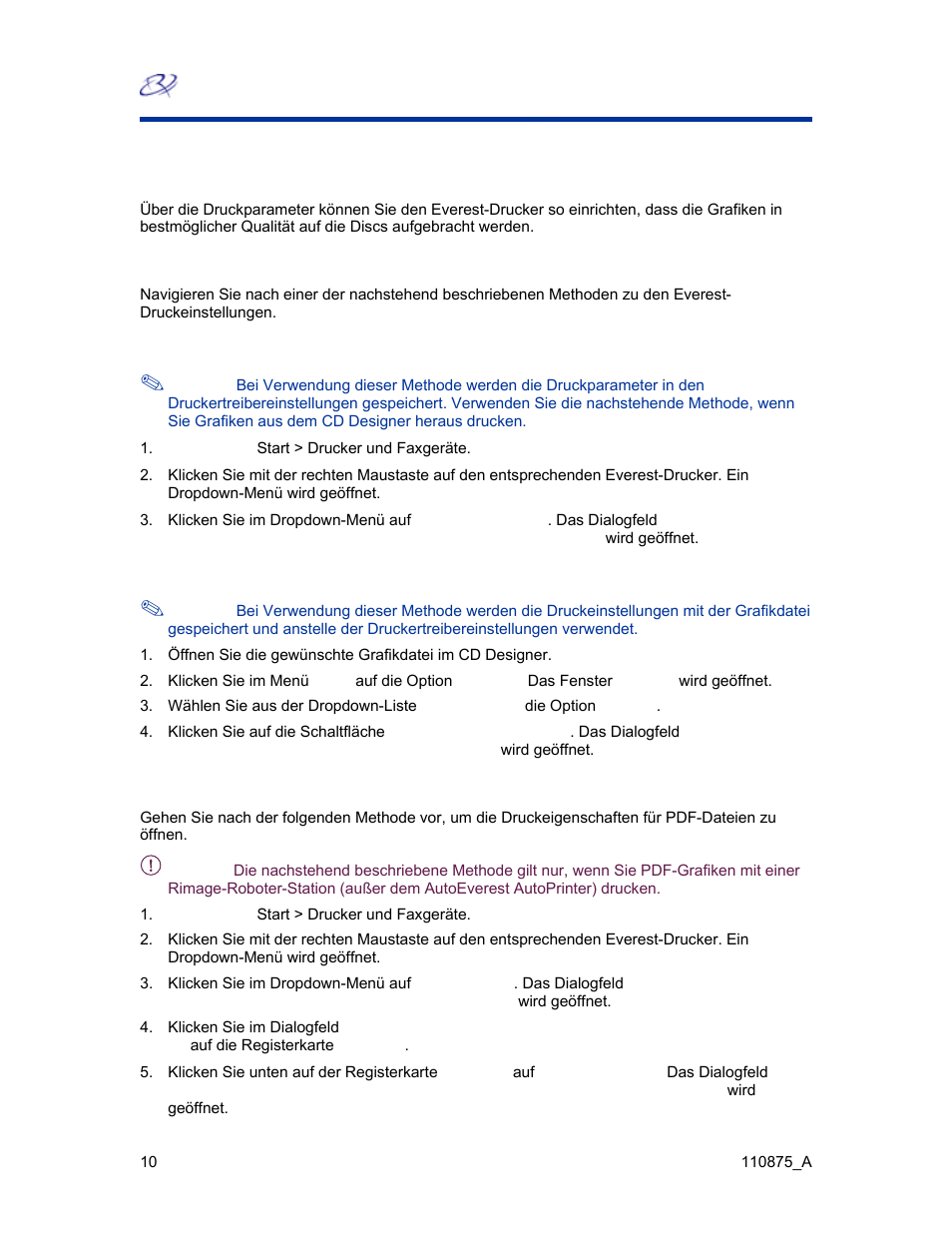 Über die Druckparameter können Sie den Everest-Drucker so einrichten, dass die Grafiken in bestmöglicher Qualität auf die Discs aufgebracht werden.

Navigieren Sie nach einer der nachstehend beschriebenen Methoden zu den Everest-Druckeinstellungen.

Bei Verwendung dieser Methode werden die Druckparameter in den Druckertreibereinstellungen gespeichert. Verwenden Sie die nachstehende Methode, wenn Sie Grafiken aus dem CD Designer heraus drucken.

1. Start > Drucker und Faxgeräte.

2. Klicken Sie mit der rechten Maustaste auf den entsprechenden Everest-Drucker. Ein Dropdown-Menü wird geöffnet.

3. Klicken Sie im Dropdown-Menü auf . Das Dialogfeld wird geöffnet.

Bei Verwendung dieser Methode werden die Druckeinstellungen mit der Grafikdatei gespeichert und anstelle der Druckertreibereinstellungen verwendet.

1. Öffnen Sie die gewünschte Grafikdatei im CD Designer.

2. Klicken Sie im Menü auf die Option Das Fenster wird geöffnet.

3. Wählen Sie aus der Dropdown-Liste die Option .

4. Klicken Sie auf die Schaltfläche . Das Dialogfeld wird geöffnet.

Gehen Sie nach der folgenden Methode vor, um die Druckeigenschaften für PDF-Dateien zu öffnen.

Die nachstehend beschriebene Methode gilt nur, wenn Sie PDF-Grafiken mit einer Rimage-Roboter-Station (außer dem AutoEverest AutoPrinter) drucken.

1. Start > Drucker und Faxgeräte.

2. Klicken Sie mit der rechten Maustaste auf den entsprechenden Everest-Drucker. Ein Dropdown-Menü wird geöffnet.

3. Klicken Sie im Dropdown-Menü auf . Das Dialogfeld wird geöffnet.

4. Klicken Sie im Dialogfeld auf die Registerkarte .

5. Klicken Sie unten auf der Registerkarte auf Das Dialogfeld wird geöffnet.

10 110875_A